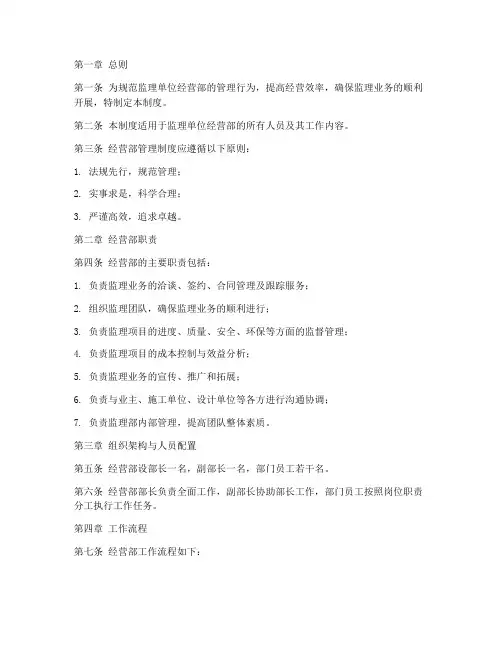 第一章 总则

第一条 为规范监理单位经营部的管理行为，提高经营效率，确保监理业务的顺利开展，特制定本制度。

第二条 本制度适用于监理单位经营部的所有人员及其工作内容。

第三条 经营部管理制度应遵循以下原则：

1. 法规先行，规范管理；

2. 实事求是，科学合理；

3. 严谨高效，追求卓越。

第二章 经营部职责

第四条 经营部的主要职责包括：

1. 负责监理业务的洽谈、签约、合同管理及跟踪服务；

2. 组织监理团队，确保监理业务的顺利进行；

3. 负责监理项目的进度、质量、安全、环保等方面的监督管理；

4. 负责监理项目的成本控制与效益分析；

5. 负责监理业务的宣传、推广和拓展；

6. 负责与业主、施工单位、设计单位等各方进行沟通协调；

7. 负责监理部内部管理，提高团队整体素质。

第三章 组织架构与人员配置

第五条 经营部设部长一名，副部长一名，部门员工若干名。

第六条 经营部部长负责全面工作，副部长协助部长工作，部门员工按照岗位职责分工执行工作任务。

第四章 工作流程

第七条 经营部工作流程如下：